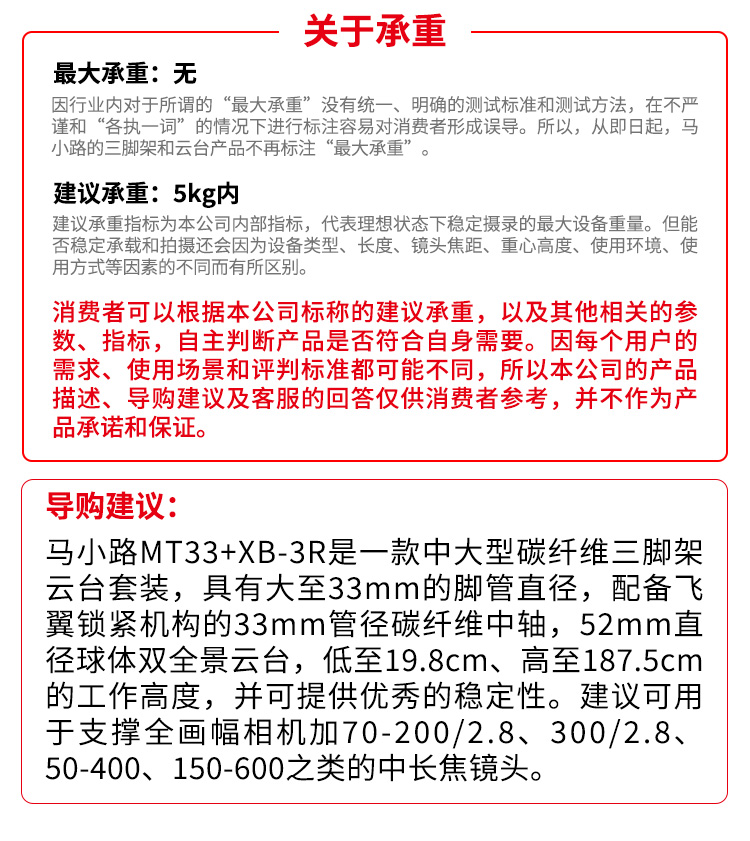 关于承重

最大承重：无

因行业内对于所谓的“最大承重”没有统一、明确的测试标准和测试方法，在不严谨和“各执一词”的情况下进行标注容易对消费者形成误导。所以，从即日起，马小路的三脚架和云台产品不再标注“最大承重”。

建议承重：5kg内

建议承重指标为本公司内部指标，代表理想状态下稳定摄录的最大设备重量。但能否稳定承载和拍摄还会因为设备类型、长度、镜头焦距、重心高度、使用环境、使用方式等因素的不同而有所区别。

消费者可以根据本公司标称的建议承重，以及其他相关的参数、指标，自主判断产品是否符合自身需要。因每个用户的需求、使用场景和评判标准都可能不同，所以本公司的产品描述、导购建议及客服的回答仅供消费者参考，并不作为产品承诺和保证。

导购建议：

马小路MT33+XB-3R是一款中大型碳纤维三脚架云台套装，具有大至33mm的脚管直径，配备飞翼锁紧机构的33mm管径碳纤维中轴，52mm直径球体双全景云台，低至19.8cm、高至187.5cm的工作高度，并可提供优秀的稳定性。建议可用于支撑全画幅相机加70-200/2.8、300/2.8、50-400、150-600之类的中长焦镜头。